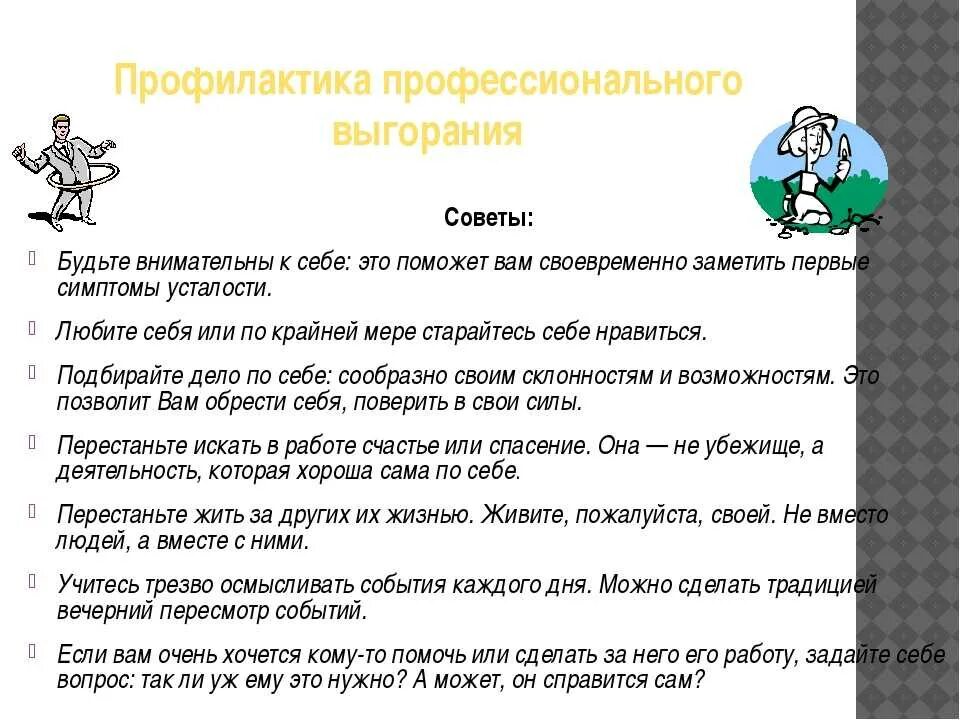 Профилактика профессионального выгорания

Советы:

Будьте внимательны к себе: это поможет вам своевременно заметить первые симптомы усталости.

Любите себя или по крайней мере старайтесь себе нравиться.

Подбирайте дело по себе: сообразно своим склонностям и возможностям. Это позволит Вам обрести себя, поверить в свои силы.

Перестаньте искать в работе счастье или спасение. Она — не убежище, а деятельность, которая хороша сама по себе.

Перестаньте жить за других их жизнью. Живите, пожалуйста, своей. Не вместо людей, а вместе с ними.

Учитесь трезво осмысливать события каждого дня. Можно сделать традицией вечерний пересмотр событий.

Если вам очень хочется кому-то помочь или сделать за него его работу, задайте себе вопрос: так ли уж ему это нужно? А может, он справится сам?